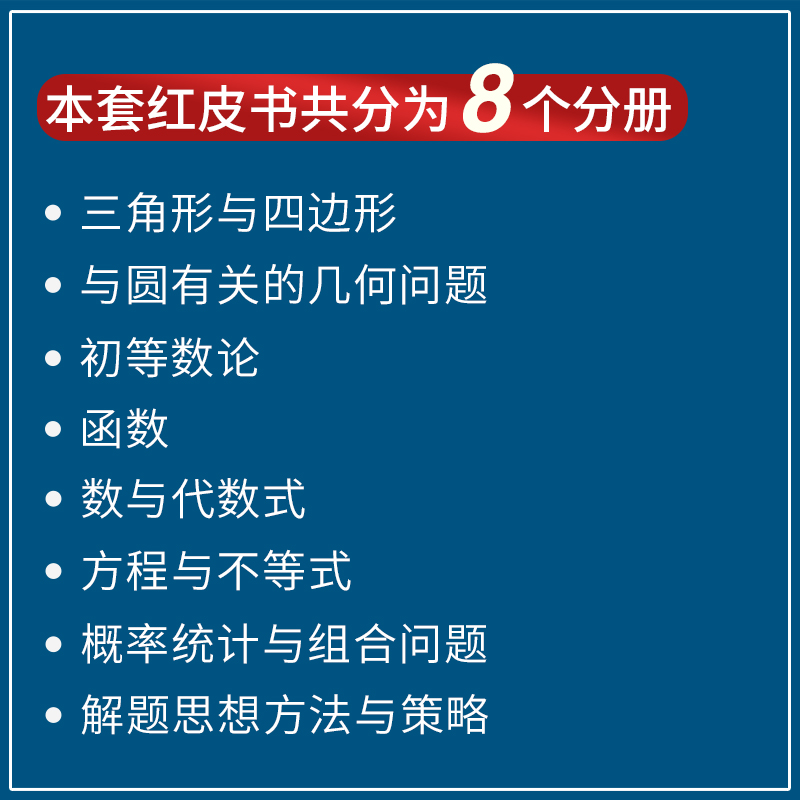 本套红皮书共分为 8 个分册

• 三角形与四边形
• 与圆有关的几何问题
• 初等数论
• 函数
• 数与代数式
• 方程与不等式
• 概率统计与组合问题
• 解题思想方法与策略